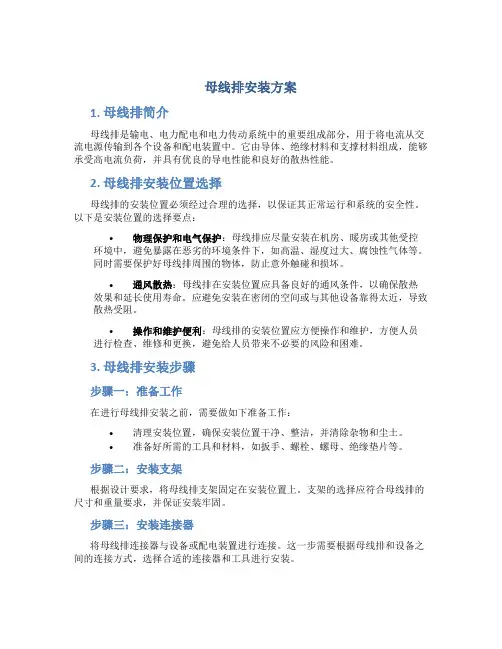 母线排安装方案

1. 母线排简介

母线排是输电、电力配电和电力传动系统中的重要组成部分，用于将电流从交流电源传输到各个设备和配电装置中。它由导体、绝缘材料和支撑材料组成，能够承受高电流负荷，并具有优良的导电性能和良好的散热性能。

2. 母线排安装位置选择

母线排的安装位置必须经过合理的选择，以保证其正常运行和系统的安全性。以下是安装位置的选择要点：

• 物理保护和电气保护：母线排应尽量安装在机房、暖房或其他受控环境中，避免暴露在恶劣的环境条件下，如高温、湿度过大、腐蚀性气体等。同时需要保护好母线排周围的物体，防止意外触碰和损坏。

• 通风散热：母线排在安装位置应具备良好的通风条件，以确保散热效果和延长使用寿命。应避免安装在密闭的空间或与其他设备靠得太近，导致散热受阻。

• 操作和维护便利：母线排的安装位置应方便操作和维护，方便人员进行检查、维修和更换，避免给人员带来不必要的风险和困难。

3. 母线排安装步骤

步骤一：准备工作

在进行母线排安装之前，需要做如下准备工作：

• 清理安装位置，确保安装位置干净、整洁，并清除杂物和尘土。
• 准备好所需的工具和材料，如扳手、螺栓、螺母、绝缘垫片等。

步骤二：安装支架

根据设计要求，将母线排支架固定在安装位置上。支架的选择应符合母线排的尺寸和重量要求，并保证安装牢固。

步骤三：安装连接器

将母线排连接器与设备或配电装置进行连接。这一步需要根据母线排和设备之间的连接方式，选择合适的连接器和工具进行安装。